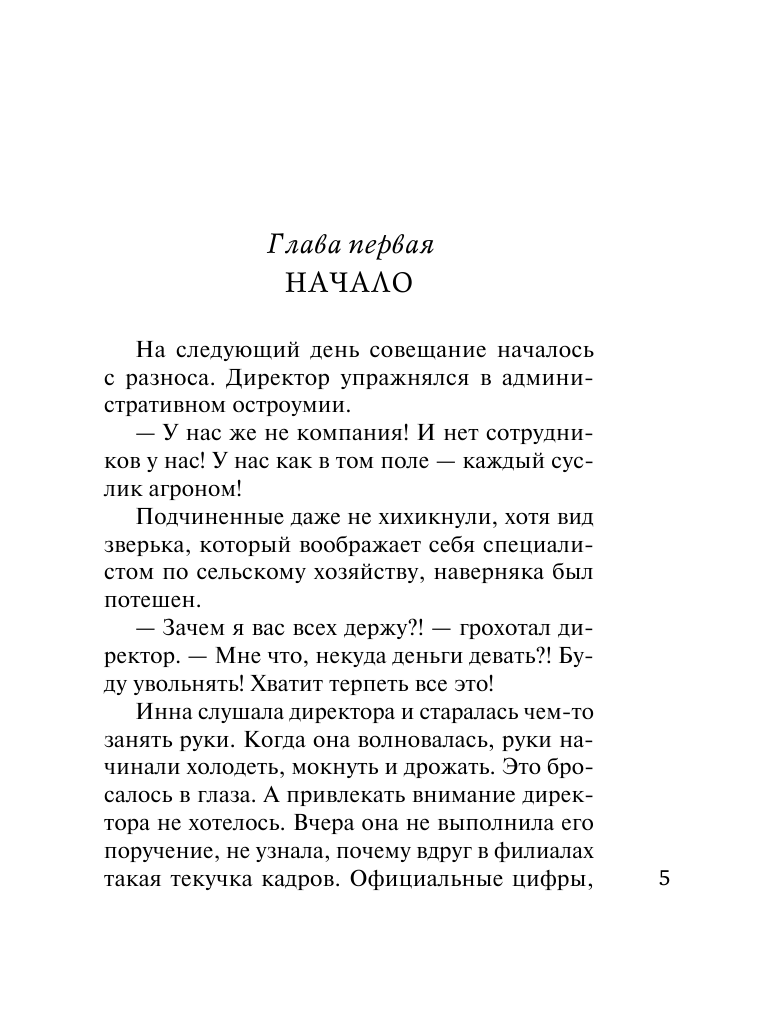 Глава первая
НАЧАЛО

На следующий день совещание началось с разноса. Директор упражнялся в административном остроумии.

— У нас же не компания! И нет сотрудников у нас! У нас как в том поле — каждый суслик агроном!

Подчиненные даже не хихикнули, хотя вид зверька, который воображает себя специалистом по сельскому хозяйству, наверняка был потешен.

— Зачем я вас всех держу?! — грохотал директор. — Мне что, некуда деньги девать?! Буду увольнять! Хватит терпеть все это!

Инна слушала директора и старалась чем-то занять руки. Когда она волновалась, руки начинали холодеть, мокнуть и дрожать. Это бросалось в глаза. А привлекать внимание директора не хотелось. Вчера она не выполнила его поручение, не узнала, почему вдруг в филиалах такая текучка кадров. Официальные цифры,

5